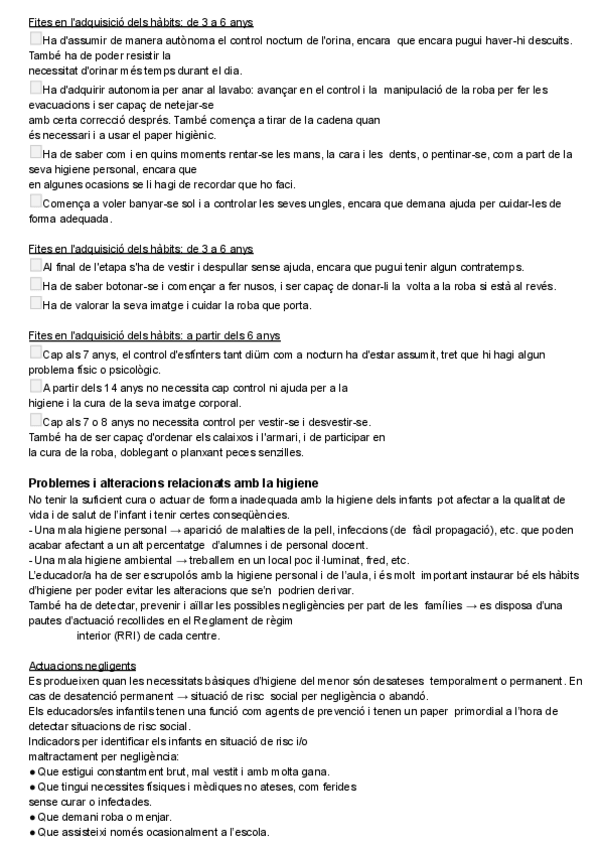 Fites en l'adquisició dels hàbits: de 3 a 6 anys

Ha d'assumir de manera autònoma el control nocturn de l'orina, encara que encara pugui haver-hi descuits. També ha de poder resistir la
necessitat d'orinar més temps durant el dia.

Ha d'adquirir autonomia per anar al lavabo: avançar en el control i la manipulació de la roba per fer les evacuacions i ser capaç de netejar-se
amb certa correcció després. També comença a tirar de la cadena quan
és necessari i a usar el paper higiènic.

Ha de saber com i en quins moments rentar-se les mans, la cara i les dents, o pentinar-se, com a part de la seva higiene personal, encara que
en algunes ocasions se li hagi de recordar que ho faci.

Comença a voler banyar-se sol i a controlar les seves ungles, encara que demana ajuda per cuidar-les de forma adequada.

Fites en l'adquisició dels hàbits: de 3 a 6 anys

Al final de l'etapa s'ha de vestir i despullar sense ajuda, encara que pugui tenir algun contratemps.

Ha de saber botonar-se i començar a fer nusos, i ser capaç de donar-li la volta a la roba si està al revés.

Ha de valorar la seva imatge i cuidar la roba que porta.

Fites en l'adquisició dels hàbits: a partir dels 6 anys

Cap als 7 anys, el control d'esfínters tant diürn com a nocturn ha d'estar assumit, tret que hi hagi algun problema físic o psicològic.

A partir dels 14 anys no necessita cap control ni ajuda per a la
higiene i la cura de la seva imatge corporal.

Cap als 7 o 8 anys no necessita control per vestir-se i desvestir-se.
També ha de ser capaç d'ordenar els calaixos i l'armari, i de participar en
la cura de la roba, doblegant o planxant peces senzilles.

Problemes i alteracions relacionats amb la higiene
No tenir la suficient cura o actuar de forma inadequada amb la higiene dels infants pot afectar a la qualitat de vida i de salut de l'infant i tenir certes conseqüències.
- Una mala higiene personal → aparició de malalties de la pell, infeccions (de fàcil propagació), etc. que poden acabar afectant a un alt percentatge d'alumnes i de personal docent.
- Una mala higiene ambiental → treballem en un local poc il·luminat, fred, etc.
L'educador/a ha de ser escrupolós amb la higiene personal i de l'aula, i és molt important instaurar bé els hàbits d'higiene per poder evitar les alteracions que se'n podrien derivar.
També ha de detectar, prevenir i aïllar les possibles negligències per part de les famílies → es disposa d'una pautes d'actuació recollides en el Reglament de règim
interior (RRI) de cada centre.

Actuacions negligents
Es produeixen quan les necessitats bàsiques d'higiene del menor són desateses temporalment o permanent. En cas de desatenció permanent → situació de risc social per negligència o abandó.
Els educadors/es infantils tenen una funció com agents de prevenció i tenen un paper primordial a l'hora de detectar situacions de risc social.
Indicadors per identificar els infants en situació de risc i/o
maltractament per negligència:
● Que estigui constantment brut, mal vestit i amb molta gana.
● Que tingui necessites físiques i mèdiques no ateses, com ferides
sense curar o infectades.
● Que demani roba o menjar.
● Que assisteixi només ocasionalment a l'escola.